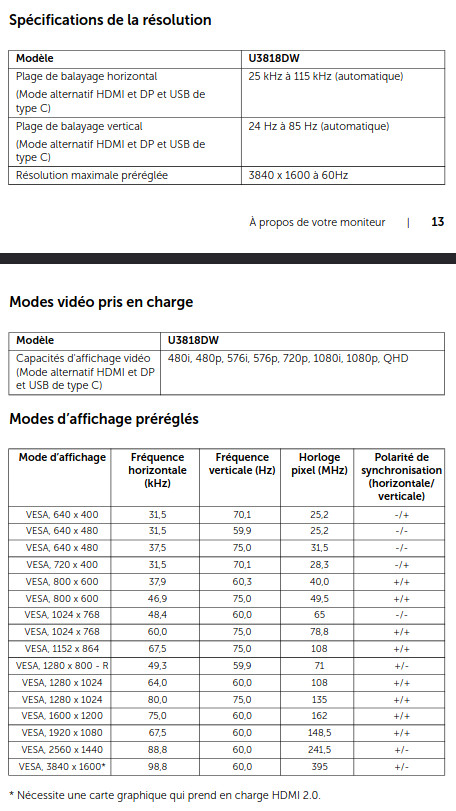 Spécifications de la résolution

| Modèle | U3818DW |
|---|---|
| Plage de balayage horizontal (Mode alternatif HDMI et DP et USB de type C) | 25 kHz à 115 kHz (automatique) |
| Plage de balayage vertical (Mode alternatif HDMI et DP et USB de type C) | 24 Hz à 85 Hz (automatique) |
| Résolution maximale préréglée | 3840 x 1600 à 60Hz |

À propos de votre moniteur | 13

Modes vidéo pris en charge

| Modèle | U3818DW |
|---|---|
| Capacités d'affichage vidéo (Mode alternatif HDMI et DP et USB de type C) | 480i, 480p, 576i, 576p, 720p, 1080i, 1080p, QHD |

Modes d'affichage préréglés

| Mode d'affichage | Fréquence horizontale (kHz) | Fréquence verticale (Hz) | Horloge pixel (MHz) | Polarité de synchronisation (horizontale/ verticale) |
|---|---|---|---|---|
| VESA, 640 x 400 | 31,5 | 70,1 | 25,2 | -/+ |
| VESA, 640 x 480 | 31,5 | 59,9 | 25,2 | -/- |
| VESA, 640 x 480 | 37,5 | 75,0 | 31,5 | -/- |
| VESA, 720 x 400 | 31,5 | 70,1 | 28,3 | -/+ |
| VESA, 800 x 600 | 37,9 | 60,3 | 40,0 | +/+ |
| VESA, 800 x 600 | 46,9 | 75,0 | 49,5 | +/+ |
| VESA, 1024 x 768 | 48,4 | 60,0 | 65 | -/- |
| VESA, 1024 x 768 | 60,0 | 75,0 | 78,8 | +/+ |
| VESA, 1152 x 864 | 67,5 | 75,0 | 108 | +/+ |
| VESA, 1280 x 800 - R | 49,3 | 59,9 | 71 | +/- |
| VESA, 1280 x 1024 | 64,0 | 60,0 | 108 | +/+ |
| VESA, 1280 x 1024 | 80,0 | 75,0 | 135 | +/+ |
| VESA, 1600 x 1200 | 75,0 | 60,0 | 162 | +/+ |
| VESA, 1920 x 1080 | 67,5 | 60,0 | 148,5 | +/+ |
| VESA, 2560 x 1440 | 88,8 | 60,0 | 241,5 | +/- |
| VESA, 3840 x 1600* | 98,8 | 60,0 | 395 | +/- |

* Nécessite une carte graphique qui prend en charge HDMI 2.0.